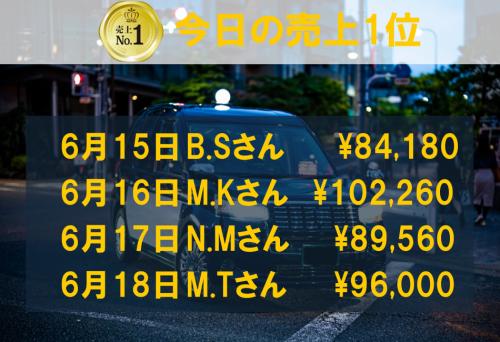 売上 No.1

今日の売上1位

6月15日 B.Sさん ¥84,180
6月16日 M.Kさん ¥102,260
6月17日 N.Mさん ¥89,560
6月18日 M.Tさん ¥96,000